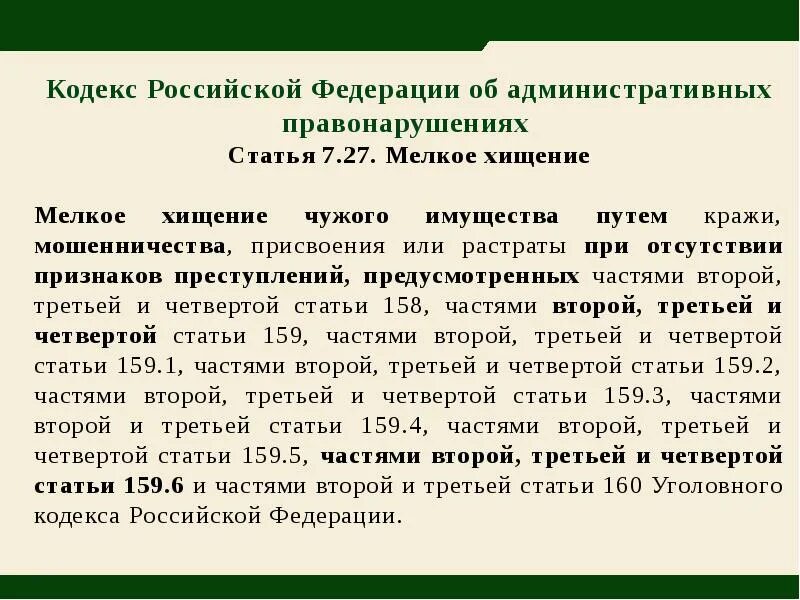 Кодекс Российской Федерации об административных правонарушениях
Статья 7.27. Мелкое хищение

Мелкое хищение чужого имущества путем кражи, мошенничества, присвоения или растраты при отсутствии признаков преступлений, предусмотренных частями второй, третьей и четвертой статьи 158, частями второй, третьей и четвертой статьи 159, частями второй, третьей и четвертой статьи 159.1, частями второй, третьей и четвертой статьи 159.2, частями второй, третьей и четвертой статьи 159.3, частями второй и третьей статьи 159.4, частями второй, третьей и четвертой статьи 159.5, частями второй, третьей и четвертой статьи 159.6 и частями второй и третьей статьи 160 Уголовного кодекса Российской Федерации.